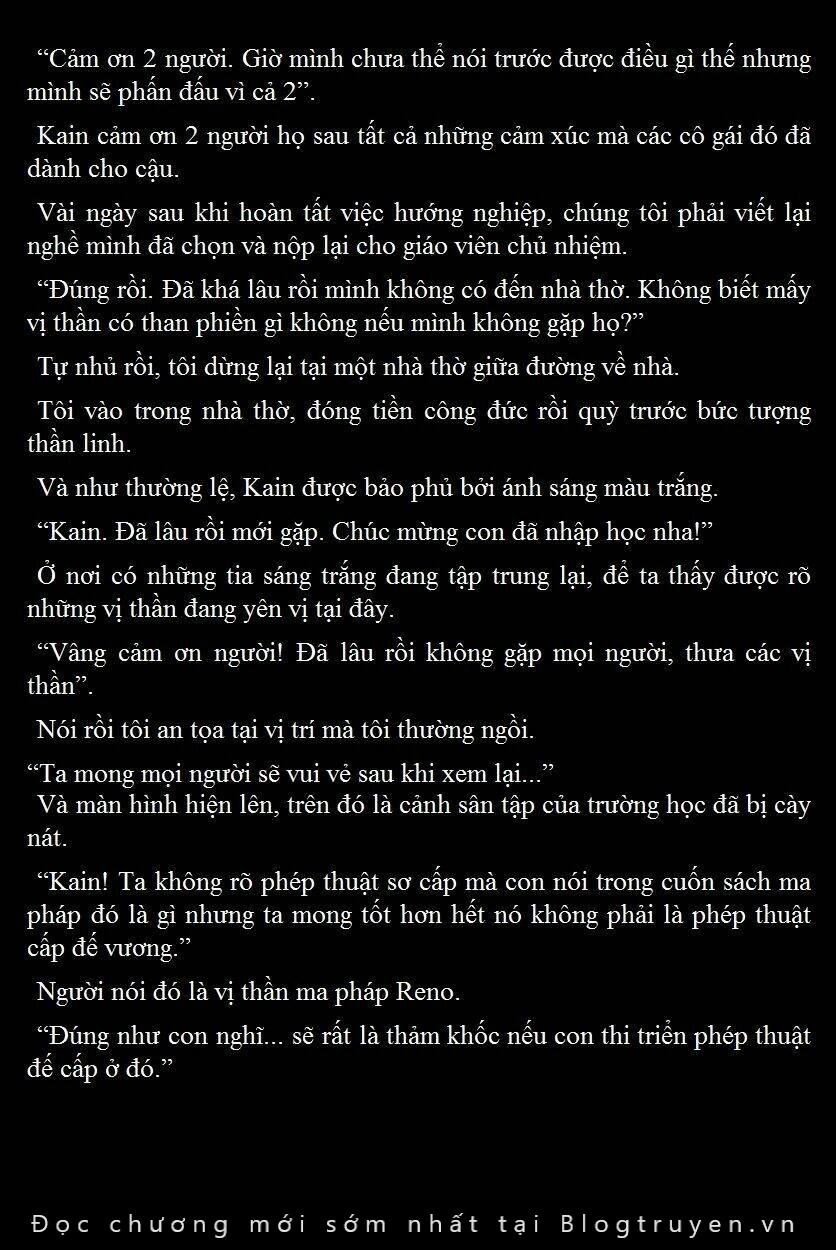 “Cảm ơn 2 người. Giờ mình chưa thể nói trước được điều gì thế nhưng mình sẽ phấn đấu vì cả 2”.

Kain cảm ơn 2 người họ sau tất cả những cảm xúc mà các cô gái đó đã dành cho cậu.

Vài ngày sau khi hoàn tất việc hướng nghiệp, chúng tôi phải viết lại nghề mình đã chọn và nộp lại cho giáo viên chủ nhiệm.

“Đúng rồi. Đã khá lâu rồi mình không có đến nhà thờ. Không biết mấy vị thần có than phiền gì không nếu mình không gặp họ?”

Tự nhủ rồi, tôi dừng lại tại một nhà thờ giữa đường về nhà.

Tôi vào trong nhà thờ, đóng tiền công đức rồi quỳ trước bức tượng thần linh.

Và như thường lệ, Kain được bảo phủ bởi ánh sáng màu trắng.

“Kain. Đã lâu rồi mới gặp. Chúc mừng con đã nhập học nha!”

Ở nơi có những tia sáng trắng đang tập trung lại, để ta thấy được rõ những vị thần đang yên vị tại đây.

“Vâng cảm ơn người! Đã lâu rồi không gặp mọi người, thưa các vị thần”.

Nói rồi tôi an tọa tại vị trí mà tôi thường ngồi.

“Ta mong mọi người sẽ vui vẻ sau khi xem lại...”

Và màn hình hiện lên, trên đó là cảnh sân tập của trường học đã bị cày nát.

“Kain! Ta không rõ phép thuật sơ cấp mà con nói trong cuốn sách ma pháp đó là gì nhưng ta mong tốt hơn hết nó không phải là phép thuật cấp đế vương.”

Người nói đó là vị thần ma pháp Reno.

“Đúng như con nghĩ... sẽ rất là thảm khốc nếu con thi triển phép thuật đế cấp ở đó.”

Đọc chương mới sớm nhất tại Blogtruyen.vn